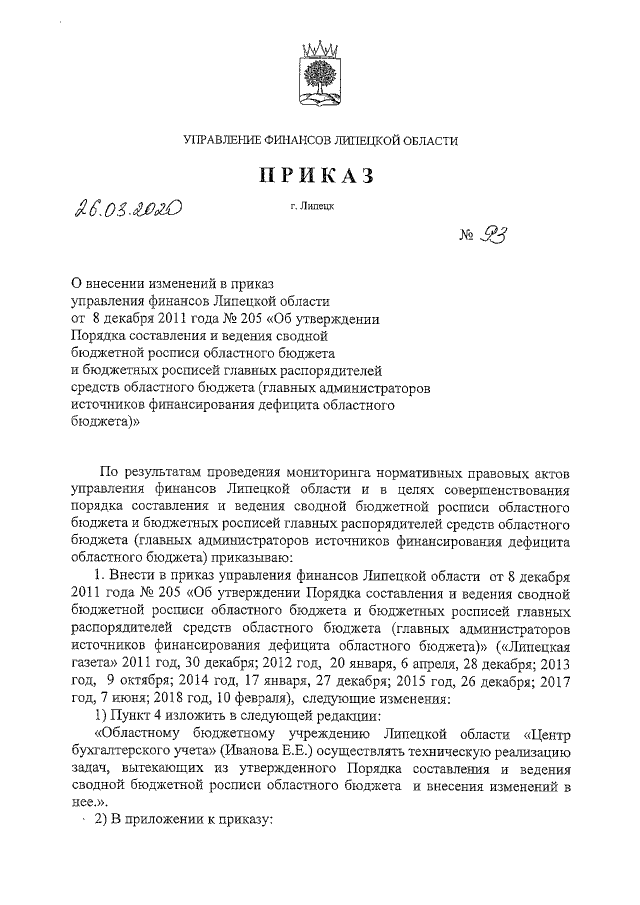 УПРАВЛЕНИЕ ФИНАНСОВ ЛИПЕЦКОЙ ОБЛАСТИ

ПРИКАЗ

26.03.2020 г. Липецк № 93

О внесении изменений в приказ управления финансов Липецкой области от 8 декабря 2011 года № 205 «Об утверждении Порядка составления и ведения сводной бюджетной росписи областного бюджета и бюджетных росписей главных распорядителей средств областного бюджета (главных администраторов источников финансирования дефицита областного бюджета)»

По результатам проведения мониторинга нормативных правовых актов управления финансов Липецкой области и в целях совершенствования порядка составления и ведения сводной бюджетной росписи областного бюджета и бюджетных росписей главных распорядителей средств областного бюджета (главных администраторов источников финансирования дефицита областного бюджета) приказываю:

1. Внести в приказ управления финансов Липецкой области от 8 декабря 2011 года № 205 «Об утверждении Порядка составления и ведения сводной бюджетной росписи областного бюджета и бюджетных росписей главных распорядителей средств областного бюджета (главных администраторов источников финансирования дефицита областного бюджета)» («Липецкая газета» 2011 год, 30 декабря; 2012 год, 20 января, 6 апреля, 28 декабря; 2013 год, 9 октября; 2014 год, 17 января, 27 декабря; 2015 год, 26 декабря; 2017 год, 7 июня; 2018 год, 10 февраля), следующие изменения:

1) Пункт 4 изложить в следующей редакции:

«Областному бюджетному учреждению Липецкой области «Центр бухгалтерского учета» (Иванова Е.Е.) осуществлять техническую реализацию задач, вытекающих из утвержденного Порядка составления и ведения сводной бюджетной росписи областного бюджета и внесения изменений в нее.».

2) В приложении к приказу: